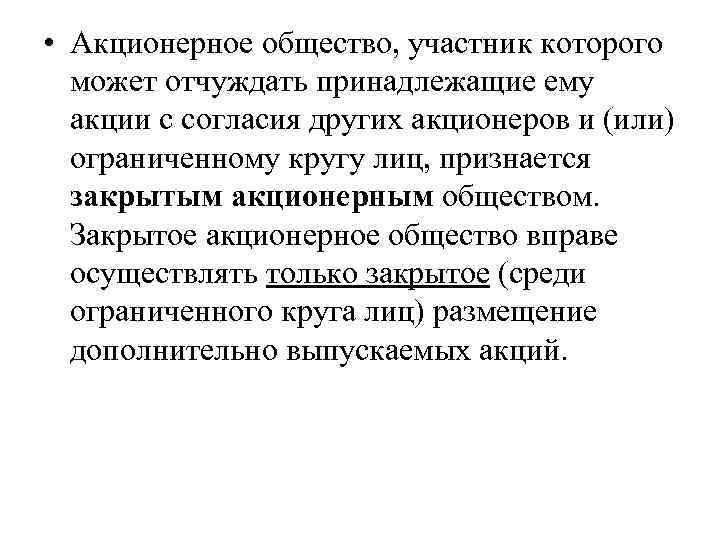 • Акционерное общество, участник которого может отчуждать принадлежащие ему акции с согласия других акционеров и (или) ограниченному кругу лиц, признается закрытым акционерным обществом. Закрытое акционерное общество вправе осуществлять только закрытое (среди ограниченного круга лиц) размещение дополнительно выпускаемых акций.